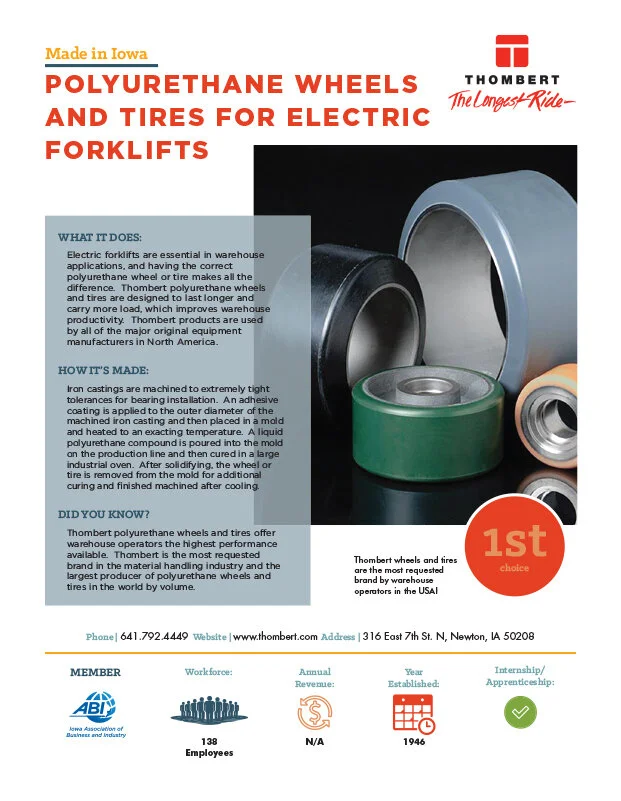 Made in Iowa

POLYURETHANE WHEELS AND TIRES FOR ELECTRIC FORKLIFTS

THOMBERT
The Longest Ride

WHAT IT DOES:

Electric forklifts are essential in warehouse applications, and having the correct polyurethane wheel or tire makes all the difference. Thombert polyurethane wheels and tires are designed to last longer and carry more load, which improves warehouse productivity. Thombert products are used by all of the major original equipment manufacturers in North America.

HOW IT'S MADE:

Iron castings are machined to extremely tight tolerances for bearing installation. An adhesive coating is applied to the outer diameter of the machined iron casting and then placed in a mold and heated to an exacting temperature. A liquid polyurethane compound is poured into the mold on the production line and then cured in a large industrial oven. After solidifying, the wheel or tire is removed from the mold for additional curing and finished machined after cooling.

DID YOU KNOW?

Thombert polyurethane wheels and tires offer warehouse operators the highest performance available. Thombert is the most requested brand in the material handling industry and the largest producer of polyurethane wheels and tires in the world by volume.

Thombert wheels and tires are the most requested brand by warehouse operators in the USA!

1st
choice

Phone | 641.792.4449 Website | www.thombert.com Address | 316 East 7th St. N, Newton, IA 50208

MEMBER
ABI
Iowa Association of Business and Industry

Workforce:
138 Employees

Annual Revenue:
N/A

Year Established:
1946

Internship/ Apprenticeship: